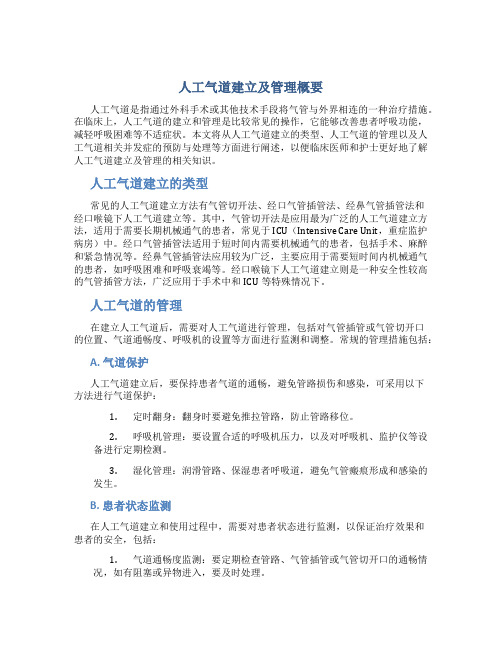 人工气道建立及管理概要

人工气道是指通过外科手术或其他技术手段将气管与外界相连的一种治疗措施。在临床上，人工气道的建立和管理是比较常见的操作，它能够改善患者呼吸功能，减轻呼吸困难等不适症状。本文将从人工气道建立的类型、人工气道的管理以及人工气道相关并发症的预防与处理等方面进行阐述，以便临床医师和护士更好地了解人工气道建立及管理的相关知识。

人工气道建立的类型

常见的人工气道建立方法有气管切开法、经口气管插管法、经鼻气管插管法和经口喉镜下人工气道建立等。其中，气管切开法是应用最为广泛的人工气道建立方法，适用于需要长期机械通气的患者，常见于ICU（Intensive Care Unit，重症监护病房）中。经口气管插管法适用于短时间内需要机械通气的患者，包括手术、麻醉和紧急情况等。经鼻气管插管法应用较为广泛，主要应用于需要短时间内机械通气的患者，如呼吸困难和呼吸衰竭等。经口喉镜下人工气道建立则是一种安全性较高的气管插管方法，广泛应用于手术中和ICU等特殊情况下。

人工气道的管理

在建立人工气道后，需要对人工气道进行管理，包括对气管插管或气管切开口的位置、气道通畅度、呼吸机的设置等方面进行监测和调整。常规的管理措施包括：

A. 气道保护

人工气道建立后，要保持患者气道的通畅，避免管路损伤和感染，可采用以下方法进行气道保护：

1. 定时翻身：翻身时要避免推拉管路，防止管路移位。

2. 呼吸机管理：要设置合适的呼吸机压力，以及对呼吸机、监护仪等设备进行定期检测。

3. 湿化管理：润滑管路、保湿患者呼吸道，避免气管瘢痕形成和感染的发生。

B. 患者状态监测

在人工气道建立和使用过程中，需要对患者状态进行监测，以保证治疗效果和患者的安全，包括：

1. 气道通畅度监测：要定期检查管路、气管插管或气管切开口的通畅情况，如有阻塞或异物进入，要及时处理。